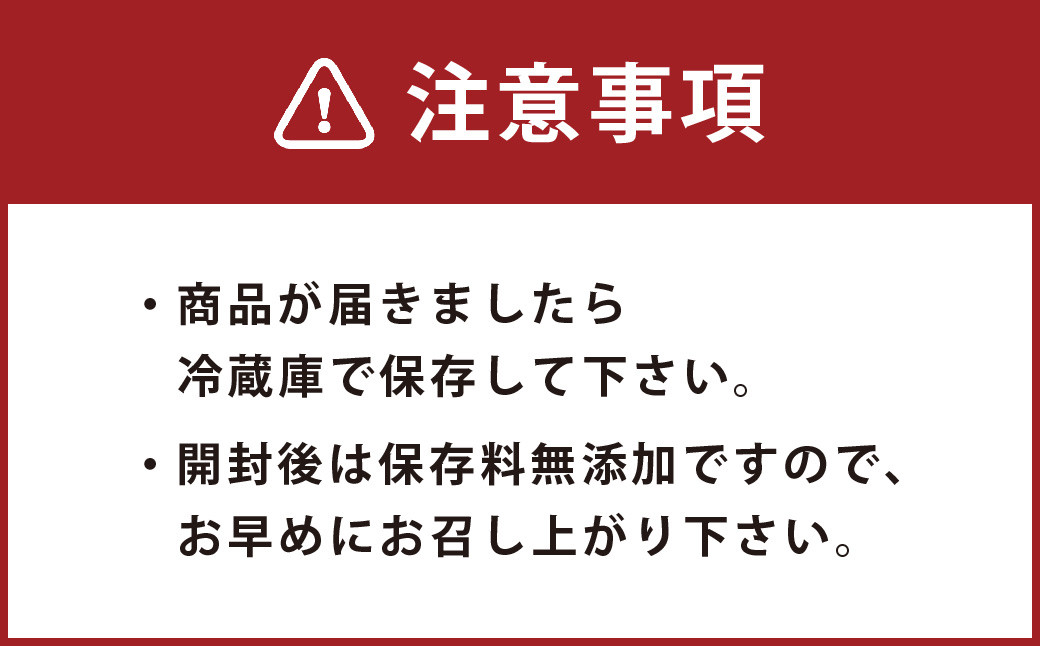 注意事項

・商品が届きましたら冷蔵庫で保存して下さい。

・開封後は保存料無添加ですので、お早めにお召し上がり下さい。